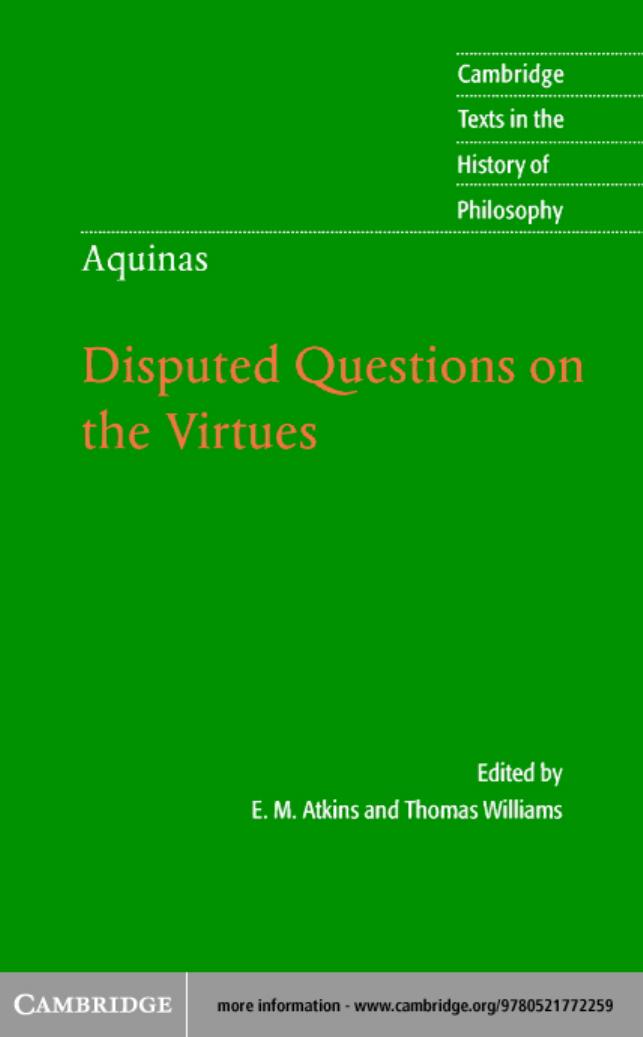 Cambridge
Texts in the
History of
Philosophy

Aquinas

Disputed Questions on the Virtues

Edited by
E. M. Atkins and Thomas Williams

CAMBRIDGE

more information - www.cambridge.org/9780521772259